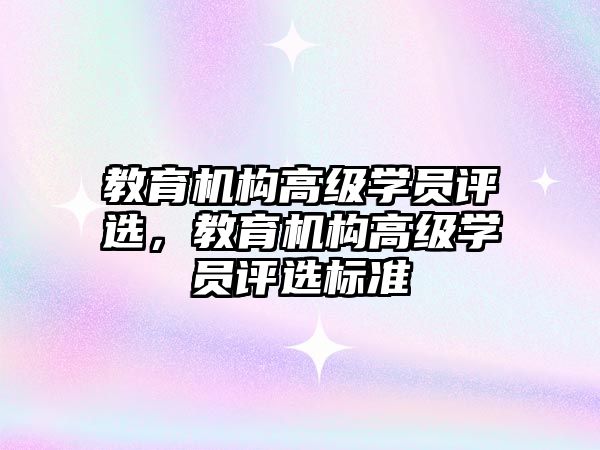 教育机构高级学员评选，教育机构高级学员评选标准